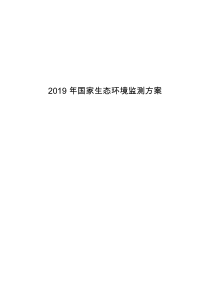 2019 年国家生态环境监测方案